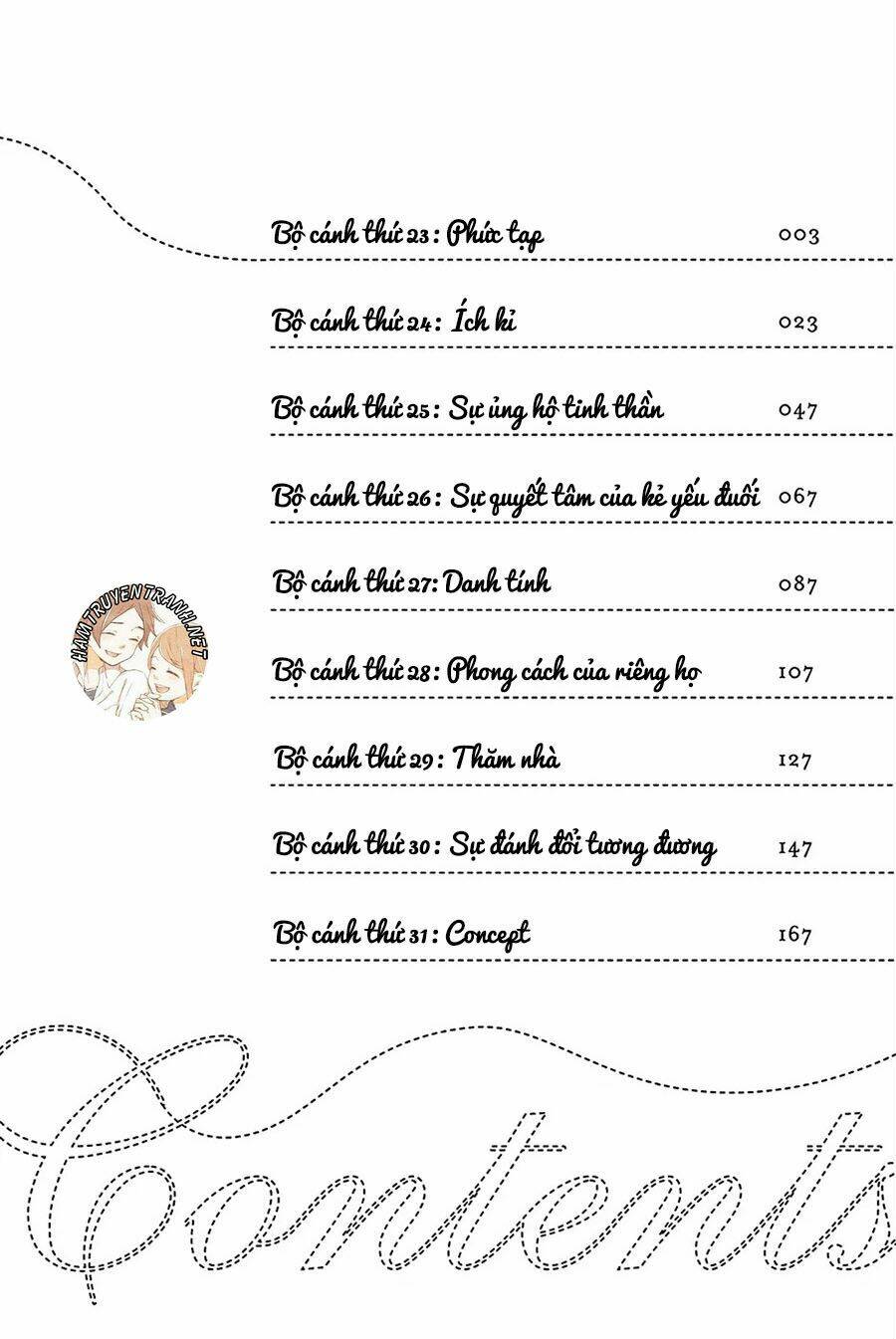 Bộ cánh thứ 23 : Phức tạp 003

Bộ cánh thứ 24 : Ích kỉ 023

Bộ cánh thứ 25 : Sự ủng hộ tinh thần 047

Bộ cánh thứ 26 : Sự quyết tâm của kẻ yếu đuối 067

Bộ cánh thứ 27: Danh tính 087

HAMTRUYENTRANH.NET

Bộ cánh thứ 28 : Phong cách của riêng họ 107

Bộ cánh thứ 29 : Thăm nhà 127

Bộ cánh thứ 30 : Sự đánh đổi tương đương 147

Bộ cánh thứ 31 : Concept 167

Contents